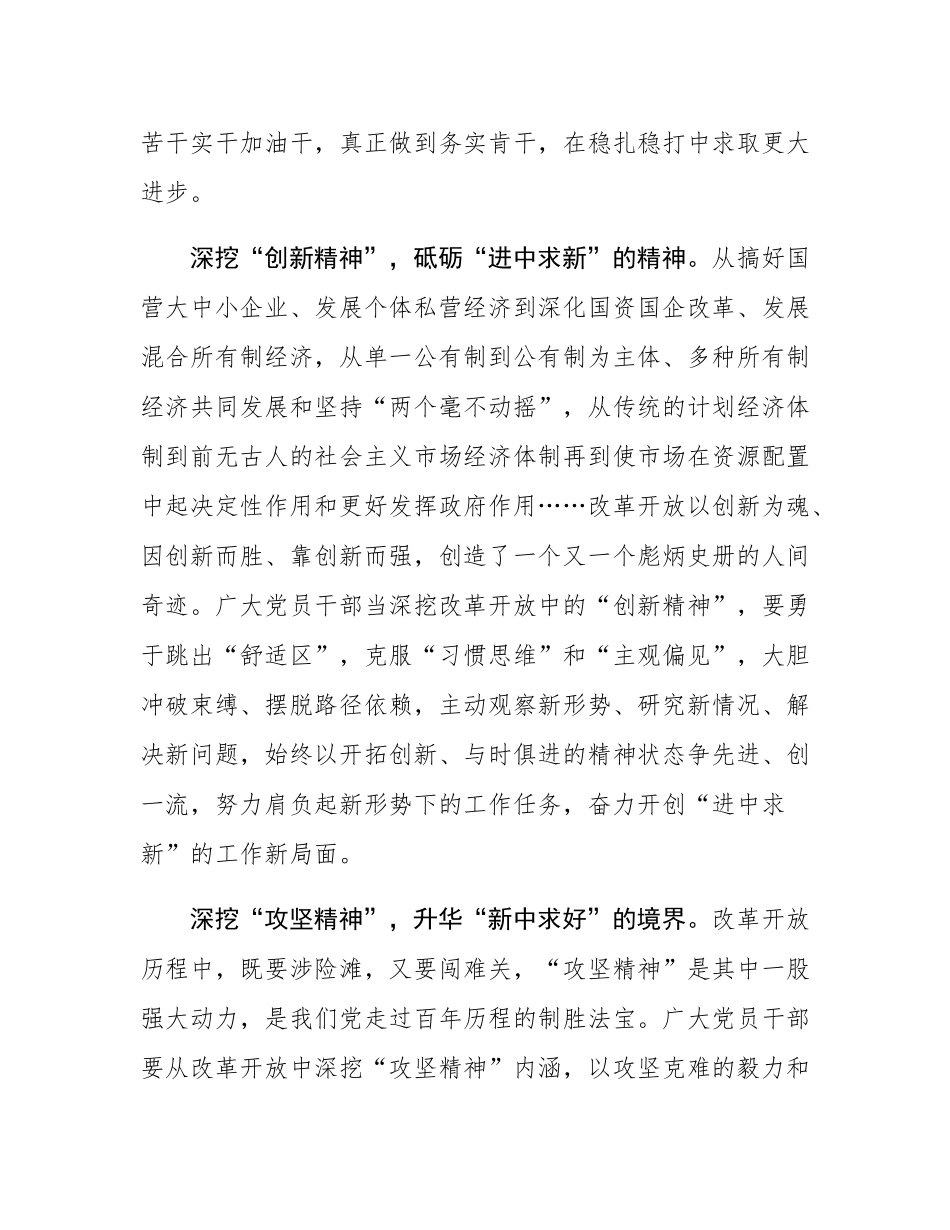 苦干实干加油干，真正做到务实肯干，在稳扎稳打中求取更大进步。

深挖“创新精神”，砥砺“进中求新”的精神。从搞好国营大中小企业、发展个体私营经济到深化国资国企改革、发展混合所有制经济，从单一公有制到公有制为主体、多种所有制经济共同发展和坚持“两个毫不动摇”，从传统的计划经济体制到前无古人的社会主义市场经济体制再到使市场在资源配置中起决定性作用和更好发挥政府作用……改革开放以创新为魂、因创新而胜、靠创新而强，创造了一个又一个彪炳史册的人间奇迹。广大党员干部当深挖改革开放中的“创新精神”，要勇于跳出“舒适区”，克服“习惯思维”和“主观偏见”，大胆冲破束缚、摆脱路径依赖，主动观察新形势、研究新情况、解决新问题，始终以开拓创新、与时俱进的精神状态争先进、创一流，努力肩负起新形势下的工作任务，奋力开创“进中求新”的工作新局面。

深挖“攻坚精神”，升华“新中求好”的境界。改革开放历程中，既要涉险滩，又要闯难关，“攻坚精神”是其中一股强大动力，是我们党走过百年历程的制胜法宝。广大党员干部要从改革开放中深挖“攻坚精神”内涵，以攻坚克难的毅力和